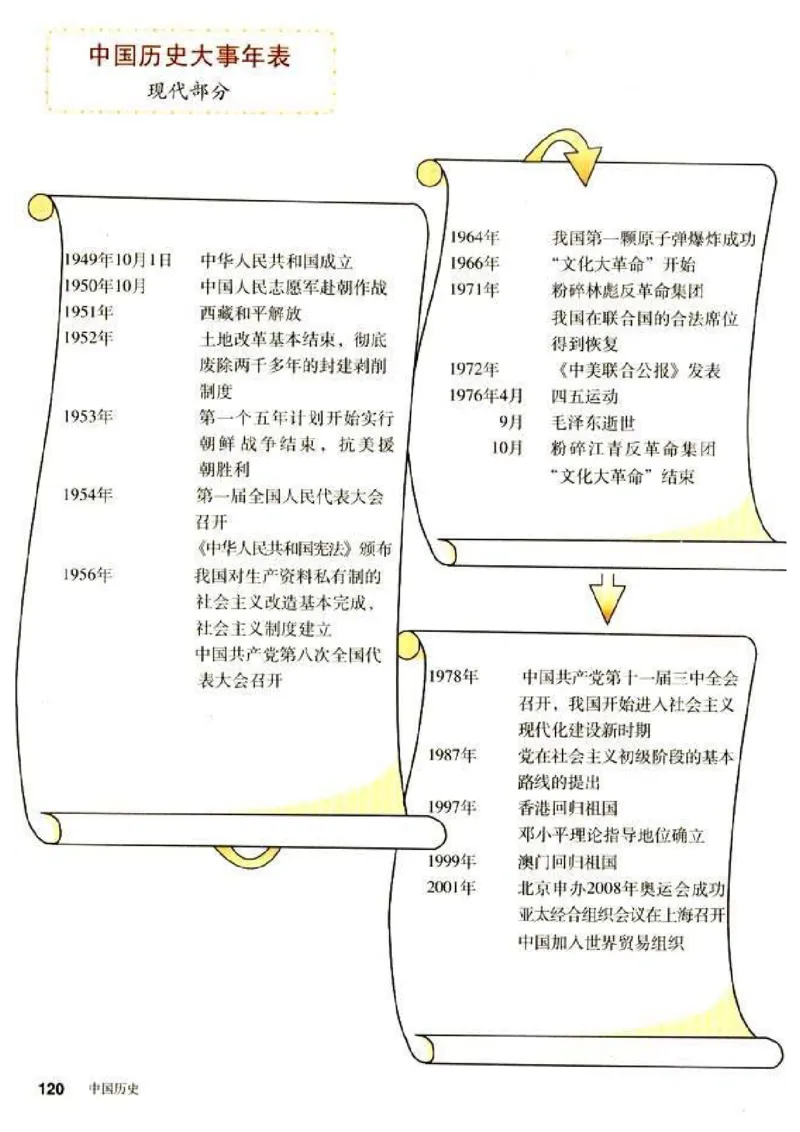 中国历史大事年表
现代部分

1949年10月1日　中华人民共和国成立
1950年10月　中国人民志愿军赴朝作战
1951年　西藏和平解放
1952年　土地改革基本结束，彻底废除两千多年的封建剥削制度
1953年　第一个五年计划开始实行
朝鲜战争结束，抗美援朝胜利
1954年　第一届全国人民代表大会召开
《中华人民共和国宪法》颁布
1956年　我国对生产资料私有制的社会主义改造基本完成，社会主义制度建立
中国共产党第八次全国代表大会召开

1964年　我国第一颗原子弹爆炸成功
1966年　“文化大革命”开始
1971年　粉碎林彪反革命集团
我国在联合国的合法席位得到恢复
1972年　《中美联合公报》发表
1976年4月　四五运动
9月　毛泽东逝世
10月　粉碎江青反革命集团
“文化大革命”结束

1978年　中国共产党第十一届三中全会召开，我国开始进入社会主义现代化建设新时期
1987年　党在社会主义初级阶段的基本路线的提出
1997年　香港回归祖国
邓小平理论指导地位确立
1999年　澳门回归祖国
2001年　北京申办2008年奥运会成功
亚太经合组织会议在上海召开
中国加入世界贸易组织

120　中国历史